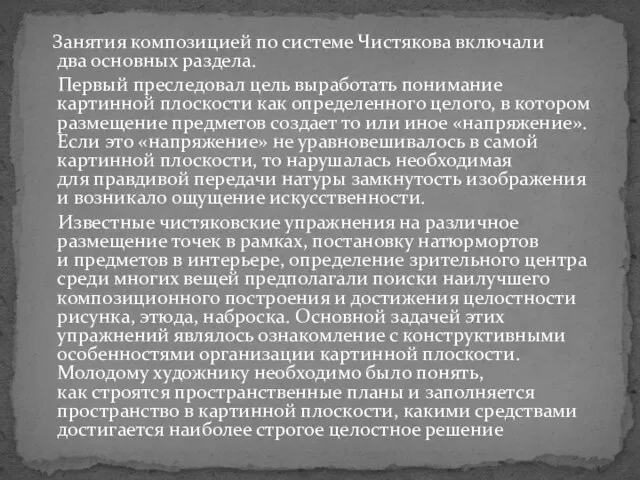 Занятия композицией по системе Чистякова включали два основных раздела.

Первый преследовал цель выработать понимание картинной плоскости как определенного целого, в котором размещение предметов создает то или иное «напряжение». Если это «напряжение» не уравновешивалось в самой картинной плоскости, то нарушалась необходимая для правдивой передачи натуры замкнутость изображения и возникало ощущение искусственности.

Известные чистяковские упражнения на различное размещение точек в рамках, постановку натюрмортов и предметов в интерьере, определение зрительного центра среди многих вещей предполагали поиски наилучшего композиционного построения и достижения целостности рисунка, этюда, наброска. Основной задачей этих упражнений являлось ознакомление с конструктивными особенностями организации картинной плоскости. Молодому художнику необходимо было понять, как строятся пространственные планы и заполняется пространство в картинной плоскости, какими средствами достигается наиболее строгое целостное решение